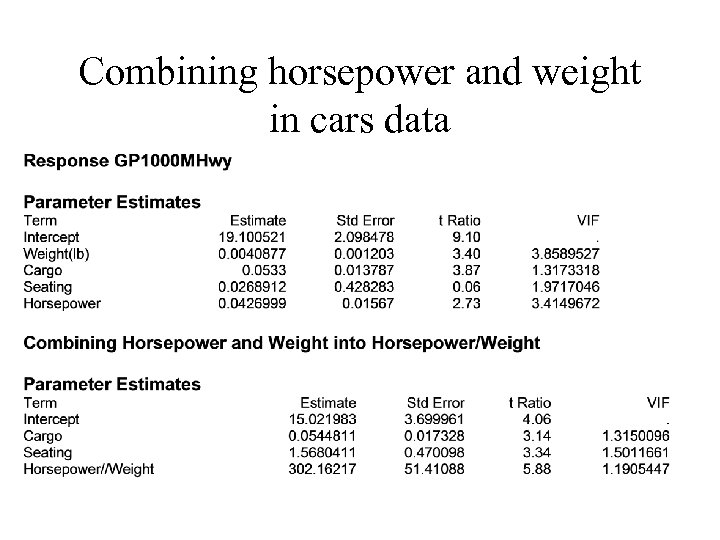 Combining horsepower and weight in cars data

**Response GP1000MHwy**

**Parameter Estimates**

| Term | Estimate | Std Error | t Ratio | VIF |
|---|---|---|---|---|
| Intercept | 19.100521 | 2.098478 | 9.10 | . |
| Weight(lb) | 0.0040877 | 0.001203 | 3.40 | 3.8589527 |
| Cargo | 0.0533 | 0.013787 | 3.87 | 1.3173318 |
| Seating | 0.0268912 | 0.428283 | 0.06 | 1.9717046 |
| Horsepower | 0.0426999 | 0.01567 | 2.73 | 3.4149672 |

**Combining Horsepower and Weight into Horsepower/Weight**

**Parameter Estimates**

| Term | Estimate | Std Error | t Ratio | VIF |
|---|---|---|---|---|
| Intercept | 15.021983 | 3.699961 | 4.06 | . |
| Cargo | 0.0544811 | 0.017328 | 3.14 | 1.3150096 |
| Seating | 1.5680411 | 0.470098 | 3.34 | 1.5011661 |
| Horsepower/Weight | 302.16217 | 51.41088 | 5.88 | 1.1905447 |